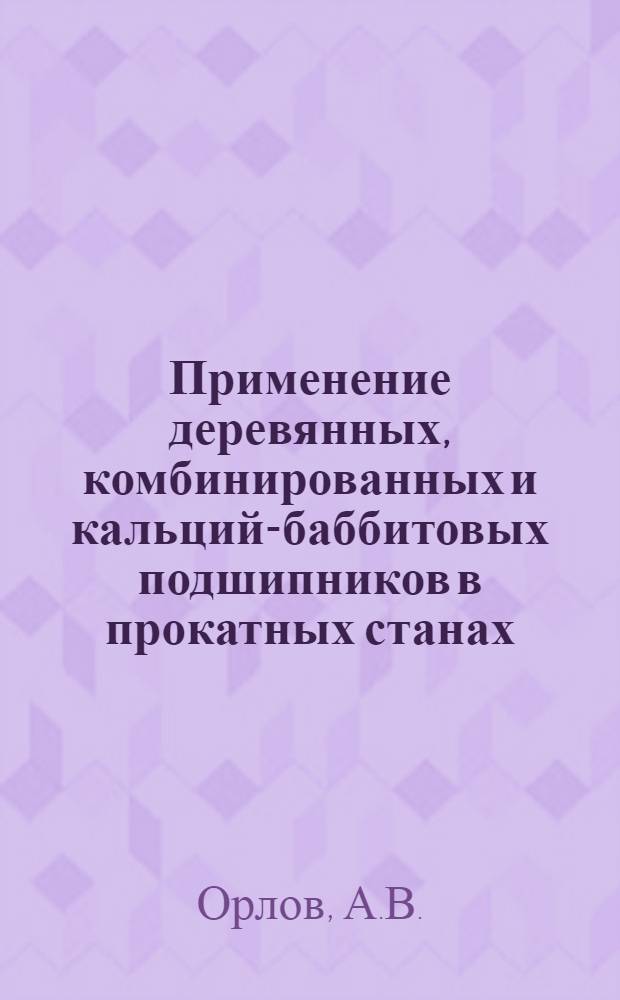 Применение деревянных, комбинированных и кальций-баббитовых подшипников в прокатных станах

Орлов, А.В.